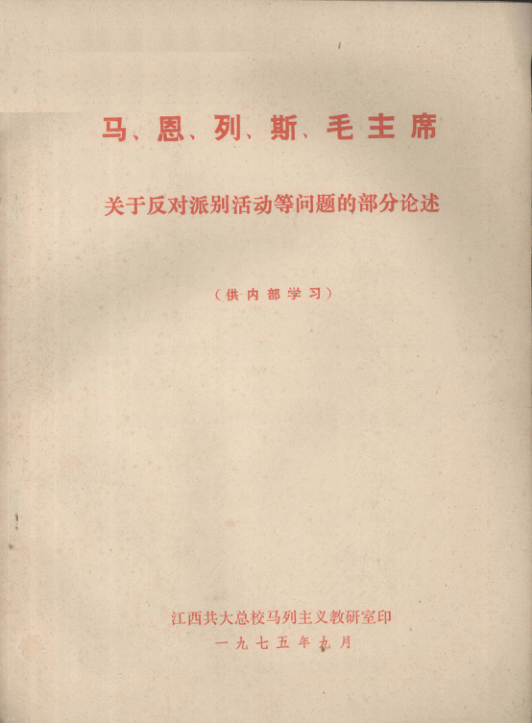 马、恩、列、斯、毛主席

关于反对派别活动等问题的部分论述

（供内部学习）

江西共大总校马列主义教研室印
一九七五年九月